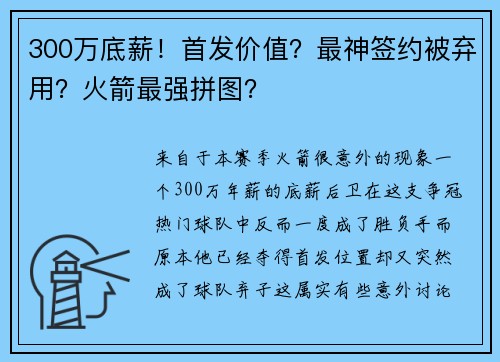 300万底薪！首发价值？最神签约被弃用？火箭最强拼图？

来自于本赛季火箭很意外的现象一个300万年薪的底薪后卫在这支争冠热门球队中反而一度成了胜负手而原本他已经夺得首发位置却又突然成了球队弃子这属实有些意外讨论